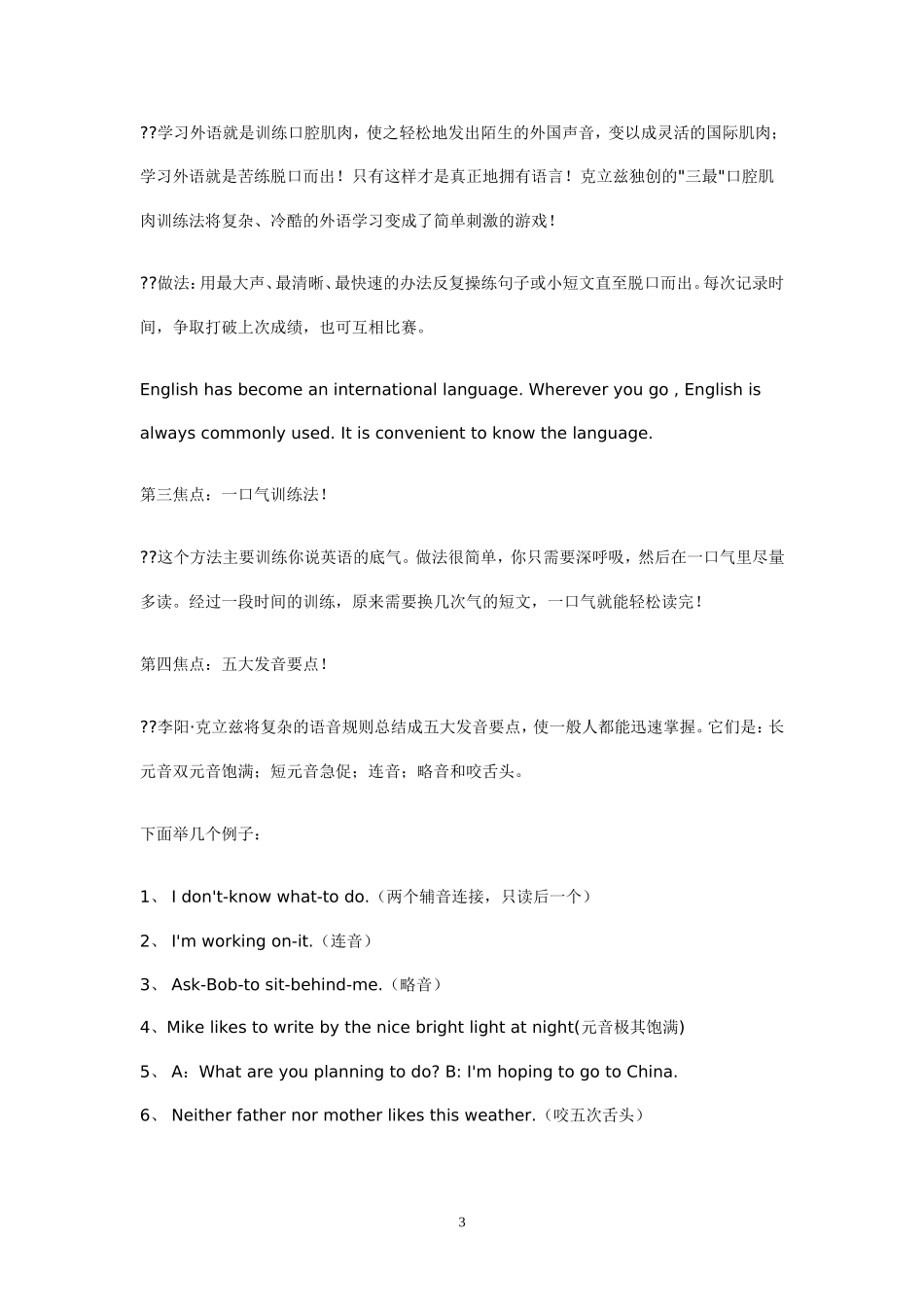 ??学习外语就是训练口腔肌肉，使之轻松地发出陌生的外国声音，变以成灵活的国际肌肉；学习外语就是苦练脱口而出！只有这样才是真正地拥有语言！克立兹独创的"三最"口腔肌肉训练法将复杂、冷酷的外语学习变成了简单刺激的游戏！

??做法：用最大声、最清晰、最快速的办法反复操练句子或小短文直至脱口而出。每次记录时间，争取打破上次成绩，也可互相比赛。

English has become an international language. Wherever you go , English is always commonly used. It is convenient to know the language.

第三焦点：一口气训练法！

??这个方法主要训练你说英语的底气。做法很简单，你只需要深呼吸，然后在一口气里尽量多读。经过一段时间的训练，原来需要换几次气的短文，一口气就能轻松读完！

第四焦点：五大发音要点！

??李阳·克立兹将复杂的语音规则总结成五大发音要点，使一般人都能迅速掌握。它们是：长元音双元音饱满；短元音急促；连音；略音和咬舌头。

下面举几个例子：

1、 I don't-know what-to do.（两个辅音连接，只读后一个）

2、 I'm working on-it.（连音）

3、 Ask-Bob-to sit-behind-me.（略音）

4、Mike likes to write by the nice bright light at night(元音极其饱满)

5、 A：What are you planning to do? B: I'm hoping to go to China.

6、 Neither father nor mother likes this weather.（咬五次舌头）

3